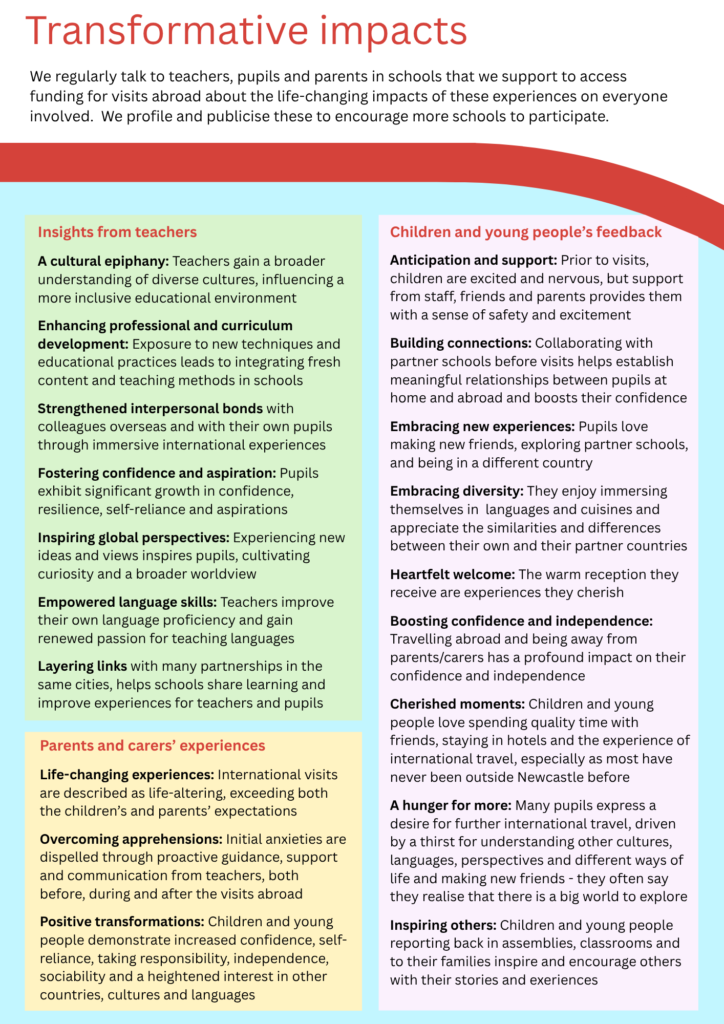 Transformative impacts

We regularly talk to teachers, pupils and parents in schools that we support to access funding for visits abroad about the life-changing impacts of these experiences on everyone involved. We profile and publicise these to encourage more schools to participate.

Insights from teachers

A cultural epiphany: Teachers gain a broader understanding of diverse cultures, influencing a more inclusive educational environment

Enhancing professional and curriculum development: Exposure to new techniques and educational practices leads to integrating fresh content and teaching methods in schools

Strengthened interpersonal bonds with colleagues overseas and with their own pupils through immersive international experiences

Fostering confidence and aspiration: Pupils exhibit significant growth in confidence, resilience, self-reliance and aspirations

Inspiring global perspectives: Experiencing new ideas and views inspires pupils, cultivating curiosity and a broader worldview

Empowered language skills: Teachers improve their own language proficiency and gain renewed passion for teaching languages

Layering links with many partnerships in the same cities, helps schools share learning and improve experiences for teachers and pupils

Parents and carers' experiences

Life-changing experiences: International visits are described as life-altering, exceeding both the children's and parents' expectations

Overcoming apprehensions: Initial anxieties are dispelled through proactive guidance, support and communication from teachers, both before, during and after the visits abroad

Positive transformations: Children and young people demonstrate increased confidence, self-reliance, taking responsibility, independence, sociability and a heightened interest in other countries, cultures and languages

Children and young people's feedback

Anticipation and support: Prior to visits, children are excited and nervous, but support from staff, friends and parents provides them with a sense of safety and excitement

Building connections: Collaborating with partner schools before visits helps establish meaningful relationships between pupils at home and abroad and boosts their confidence

Embracing new experiences: Pupils love making new friends, exploring partner schools, and being in a different country

Embracing diversity: They enjoy immersing themselves in languages and cuisines and appreciate the similarities and differences between their own and their partner countries

Heartfelt welcome: The warm reception they receive are experiences they cherish

Boosting confidence and independence: Travelling abroad and being away from parents/carers has a profound impact on their confidence and independence

Cherished moments: Children and young people love spending quality time with friends, staying in hotels and the experience of international travel, especially as most have never been outside Newcastle before

A hunger for more: Many pupils express a desire for further international travel, driven by a thirst for understanding other cultures, languages, perspectives and different ways of life and making new friends - they often say they realise that there is a big world to explore

Inspiring others: Children and young people reporting back in assemblies, classrooms and to their families inspire and encourage others with their stories and exeriences